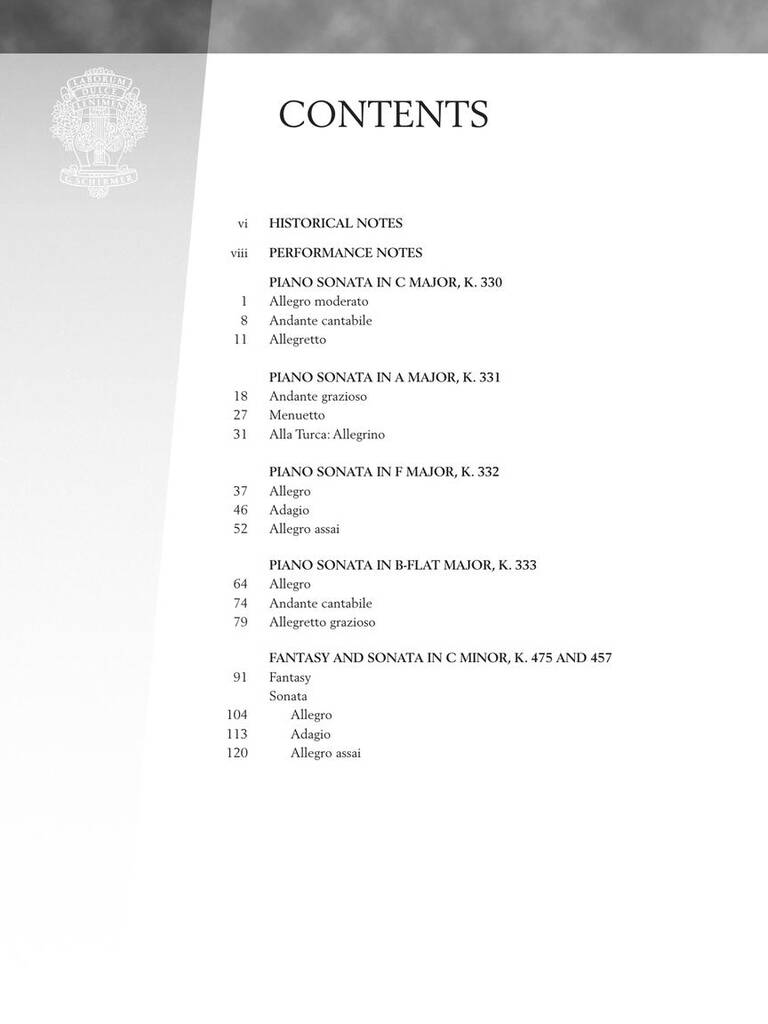 LABORUM DULCE LENIMEN G. SCHIRMER

CONTENTS

vi HISTORICAL NOTES

viii PERFORMANCE NOTES

PIANO SONATA IN C MAJOR, K. 330
1 Allegro moderato
8 Andante cantabile
11 Allegretto

PIANO SONATA IN A MAJOR, K. 331
18 Andante grazioso
27 Menuetto
31 Alla Turca: Allegrino

PIANO SONATA IN F MAJOR, K. 332
37 Allegro
46 Adagio
52 Allegro assai

PIANO SONATA IN B-FLAT MAJOR, K. 333
64 Allegro
74 Andante cantabile
79 Allegretto grazioso

FANTASY AND SONATA IN C MINOR, K. 475 AND 457
91 Fantasy
Sonata
104 Allegro
113 Adagio
120 Allegro assai